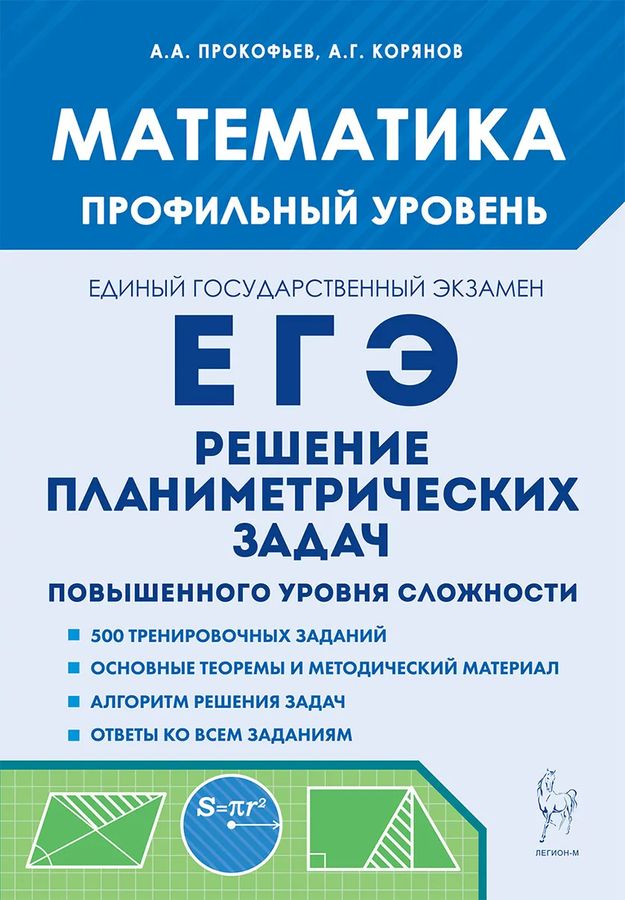 А.А. ПРОКОФЬЕВ, А.Г. КОРЯНОВ

МАТЕМАТИКА

ПРОФИЛЬНЫЙ УРОВЕНЬ

ЕДИНЫЙ ГОСУДАРСТВЕННЫЙ ЭКЗАМЕН

ЕГЭ

РЕШЕНИЕ ПЛАНИМЕТРИЧЕСКИХ ЗАДАЧ

ПОВЫШЕННОГО УРОВНЯ СЛОЖНОСТИ

• 500 ТРЕНИРОВОЧНЫХ ЗАДАНИЙ
• ОСНОВНЫЕ ТЕОРЕМЫ И МЕТОДИЧЕСКИЙ МАТЕРИАЛ
• АЛГОРИТМ РЕШЕНИЯ ЗАДАЧ
• ОТВЕТЫ КО ВСЕМ ЗАДАНИЯМ

$S=\pi r^2$

ЛЕГИОН-М